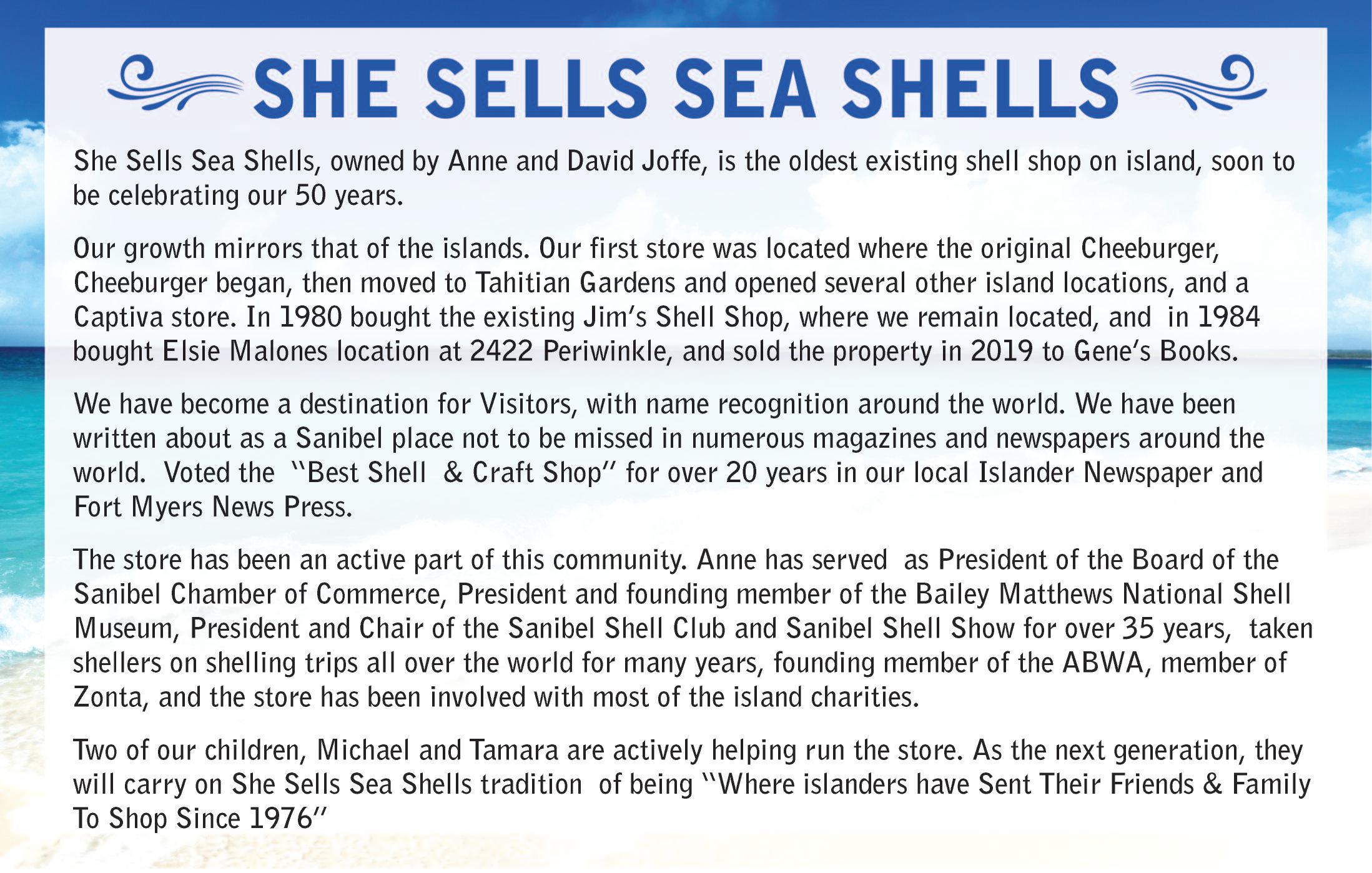 SHE SELLS SEA SHELLS

She Sells Sea Shells, owned by Anne and David Joffe, is the oldest existing shell shop on island, soon to be celebrating our 50 years.

Our growth mirrors that of the islands. Our first store was located where the original Cheeburger, Cheeburger began, then moved to Tahitian Gardens and opened several other island locations, and a Captiva store. In 1980 bought the existing Jim's Shell Shop, where we remain located, and in 1984 bought Elsie Malones location at 2422 Periwinkle, and sold the property in 2019 to Gene's Books.

We have become a destination for Visitors, with name recognition around the world. We have been written about as a Sanibel place not to be missed in numerous magazines and newspapers around the world. Voted the "Best Shell & Craft Shop" for over 20 years in our local Islander Newspaper and Fort Myers News Press.

The store has been an active part of this community. Anne has served as President of the Board of the Sanibel Chamber of Commerce, President and founding member of the Bailey Matthews National Shell Museum, President and Chair of the Sanibel Shell Club and Sanibel Shell Show for over 35 years, taken shellers on shelling trips all over the world for many years, founding member of the ABWA, member of Zonta, and the store has been involved with most of the island charities.

Two of our children, Michael and Tamara are actively helping run the store. As the next generation, they will carry on She Sells Sea Shells tradition of being "Where islanders have Sent Their Friends & Family To Shop Since 1976"